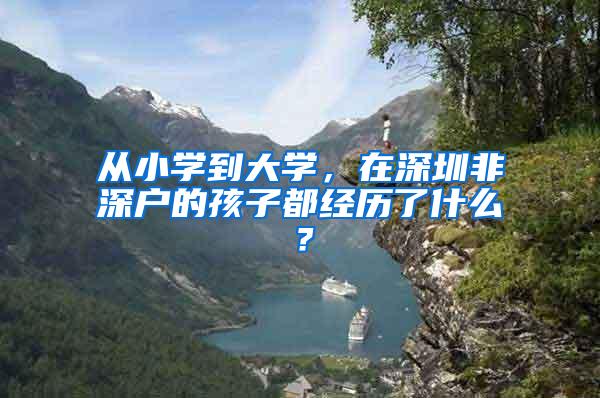 从小学到大学，在深圳非深户的孩子都经历了什么？